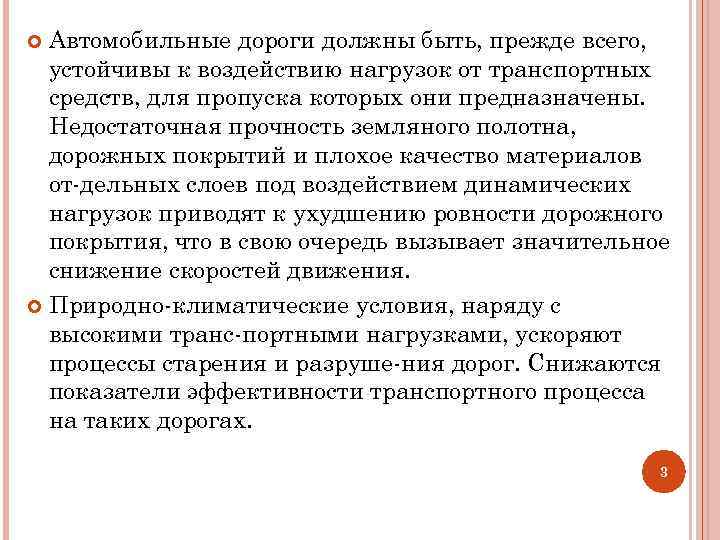 Автомобильные дороги должны быть, прежде всего, устойчивы к воздействию нагрузок от транспортных средств, для пропуска которых они предназначены. Недостаточная прочность земляного полотна, дорожных покрытий и плохое качество материалов от-дельных слоев под воздействием динамических нагрузок приводят к ухудшению ровности дорожного покрытия, что в свою очередь вызывает значительное снижение скоростей движения.

Природно-климатические условия, наряду с высокими транс-портными нагрузками, ускоряют процессы старения и разруше-ния дорог. Снижаются показатели эффективности транспортного процесса на таких дорогах.

3